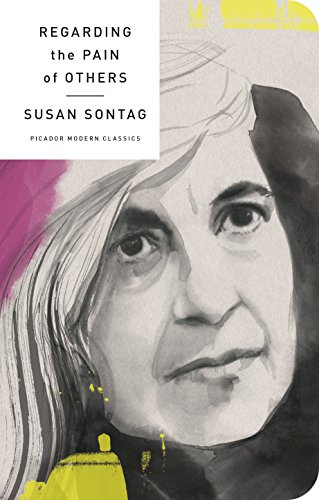 REGARDING
the PAIN
of OTHERS

SUSAN SONTAG

PICADOR MODERN CLASSICS